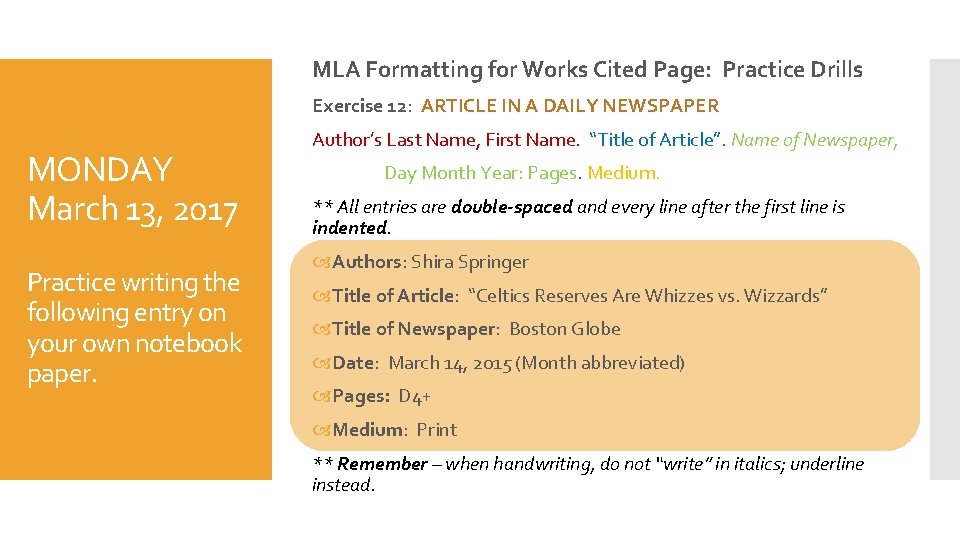 MONDAY
March 13, 2017

Practice writing the following entry on your own notebook paper.

MLA Formatting for Works Cited Page: Practice Drills

Exercise 12: ARTICLE IN A DAILY NEWSPAPER

Author's Last Name, First Name. "Title of Article". Name of Newspaper, Day Month Year: Pages. Medium.

** All entries are double-spaced and every line after the first line is indented.

Authors: Shira Springer

Title of Article: "Celtics Reserves Are Whizzes vs. Wizzards"

Title of Newspaper: Boston Globe

Date: March 14, 2015 (Month abbreviated)

Pages: D4+

Medium: Print

** Remember – when handwriting, do not "write" in italics; underline instead.